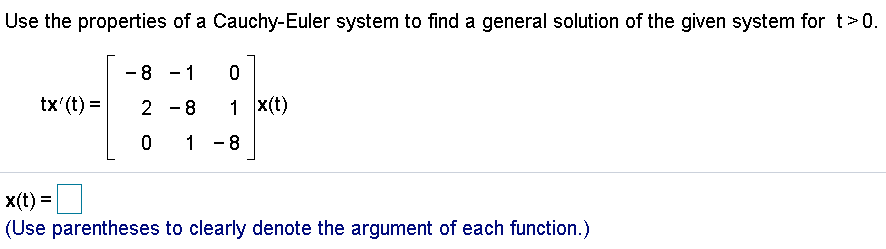 Use the properties of a Cauchy-Euler system to find a general solution of the given system for $t > 0$.

$t\mathbf{x}'(t) = \begin{bmatrix} -8 & -1 & 0 \\ 2 & -8 & 1 \\ 0 & 1 & -8 \end{bmatrix} \mathbf{x}(t)$

$\mathbf{x}(t) = \square$
(Use parentheses to clearly denote the argument of each function.)